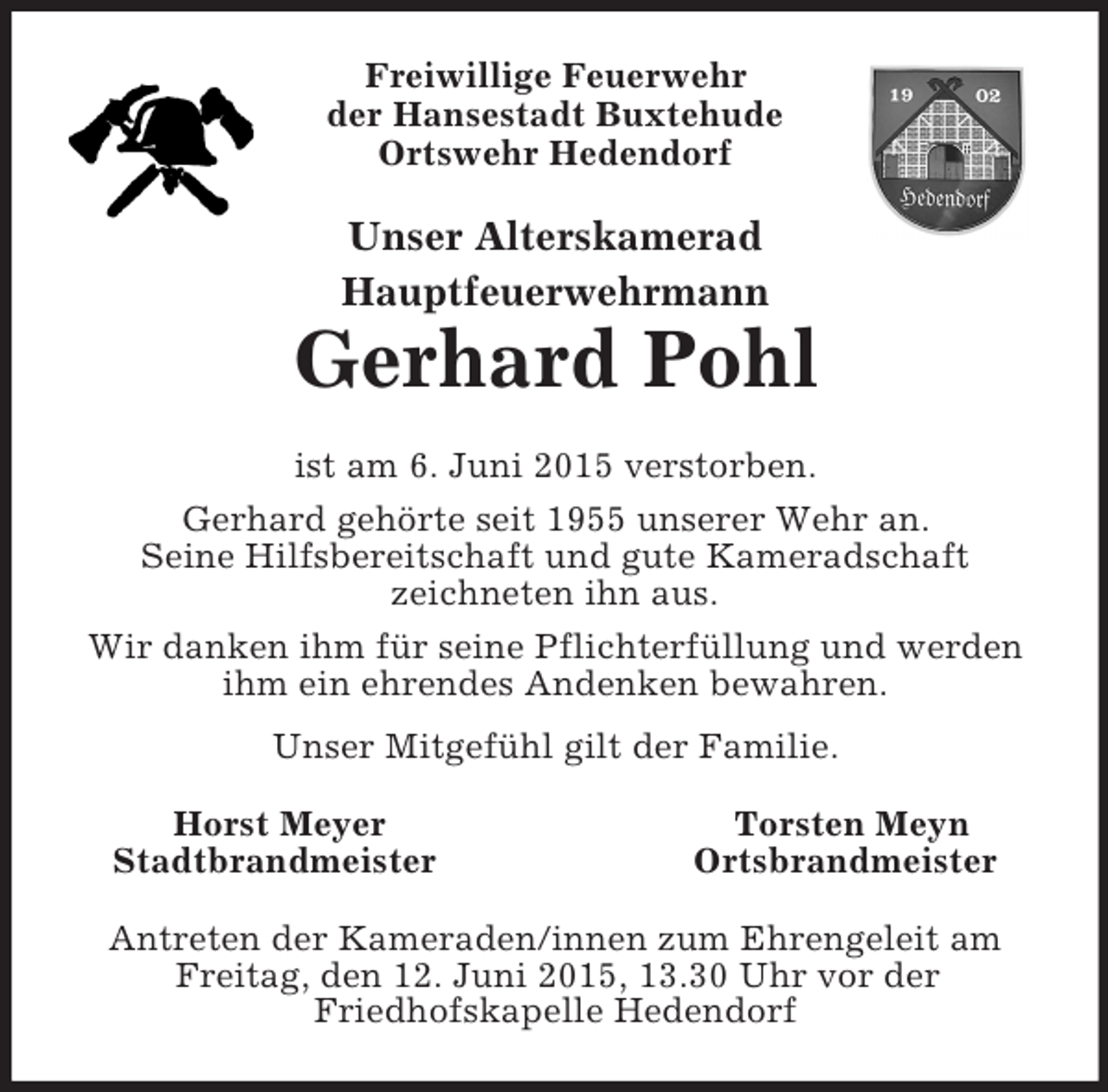 Freiwillige Feuerwehr
der Hansestadt Buxtehude
Ortswehr Hedendorf

19 02
Hedendorf

Unser Alterskamerad
Hauptfeuerwehrmann

Gerhard Pohl

ist am 6. Juni 2015 verstorben.

Gerhard gehörte seit 1955 unserer Wehr an.
Seine Hilfsbereitschaft und gute Kameradschaft zeichneten ihn aus.

Wir danken ihm für seine Pflichterfüllung und werden ihm ein ehrendes Andenken bewahren.

Unser Mitgefühl gilt der Familie.

Horst Meyer
Stadtbrandmeister

Torsten Meyn
Ortsbrandmeister

Antreten der Kameraden/innen zum Ehrengeleit am Freitag, den 12. Juni 2015, 13.30 Uhr vor der Friedhofskapelle Hedendorf